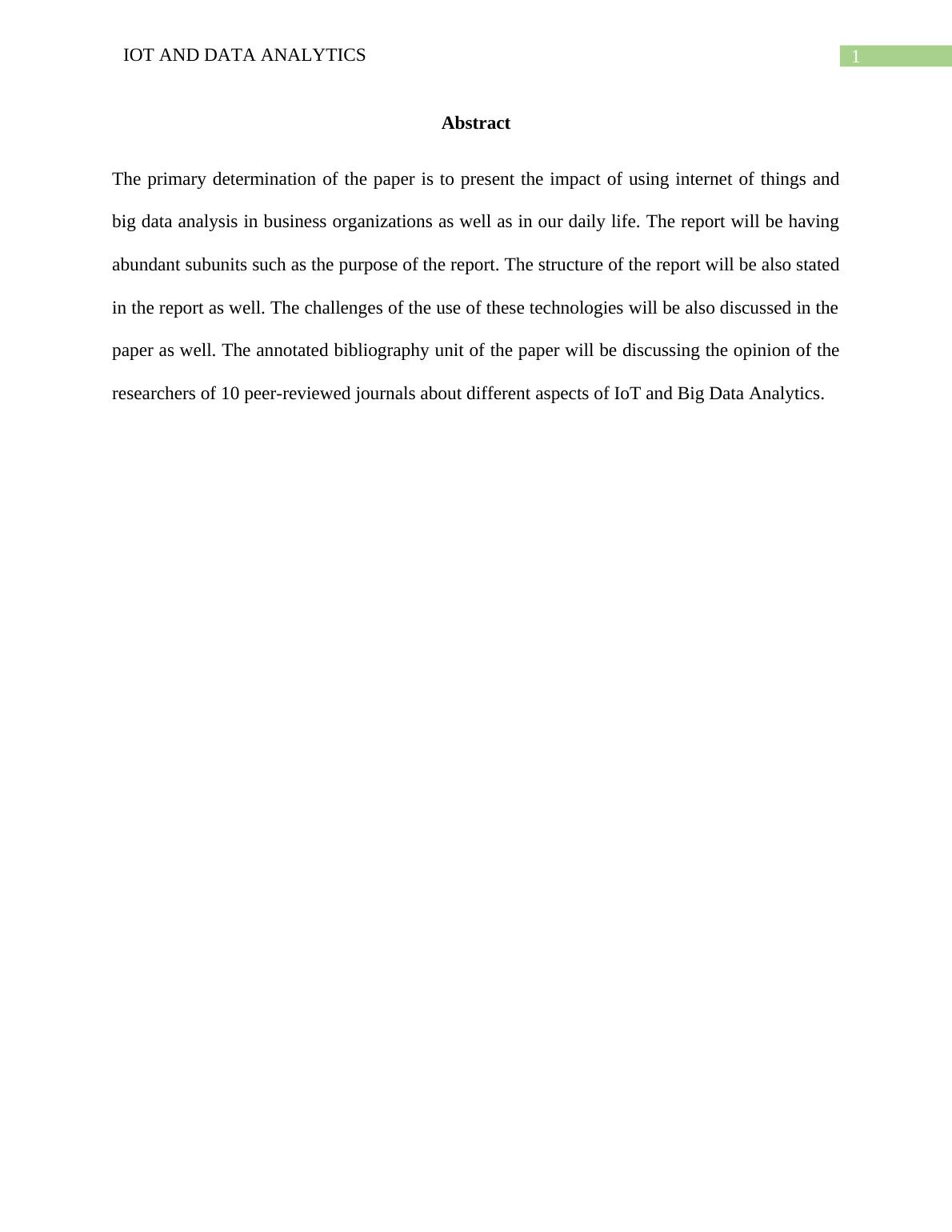 IOT AND DATA ANALYTICS

1

Abstract

The primary determination of the paper is to present the impact of using internet of things and big data analysis in business organizations as well as in our daily life. The report will be having abundant subunits such as the purpose of the report. The structure of the report will be also stated in the report as well. The challenges of the use of these technologies will be also discussed in the paper as well. The annotated bibliography unit of the paper will be discussing the opinion of the researchers of 10 peer-reviewed journals about different aspects of IoT and Big Data Analytics.